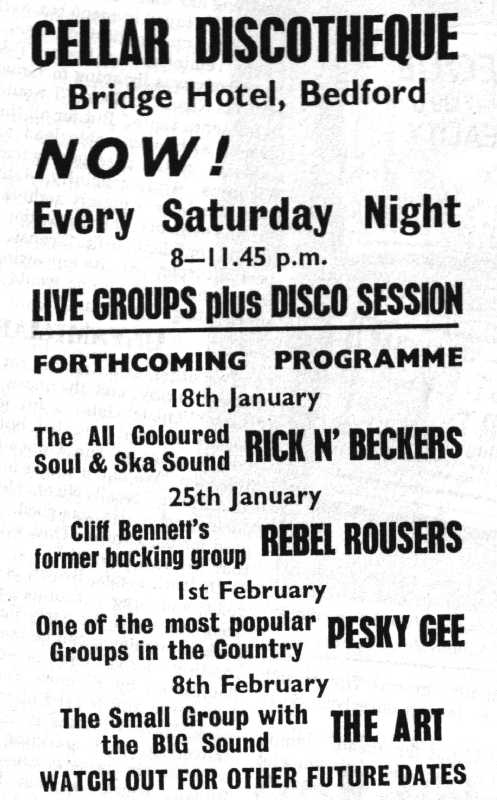 CELLAR DISCOTHEQUE
Bridge Hotel, Bedford

NOW!

Every Saturday Night
8—11.45 p.m.

LIVE GROUPS plus DISCO SESSION

FORTHCOMING PROGRAMME

18th January
The All Coloured Soul & Ska Sound RICK N' BECKERS

25th January
Cliff Bennett's former backing group REBEL ROUSERS

1st February
One of the most popular Groups in the Country PESKY GEE

8th February
The Small Group with the BIG Sound THE ART

WATCH OUT FOR OTHER FUTURE DATES